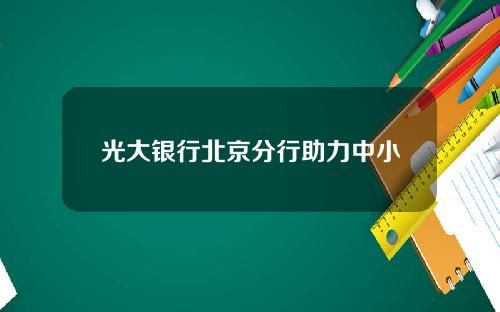 光大银行北京分行助力中小